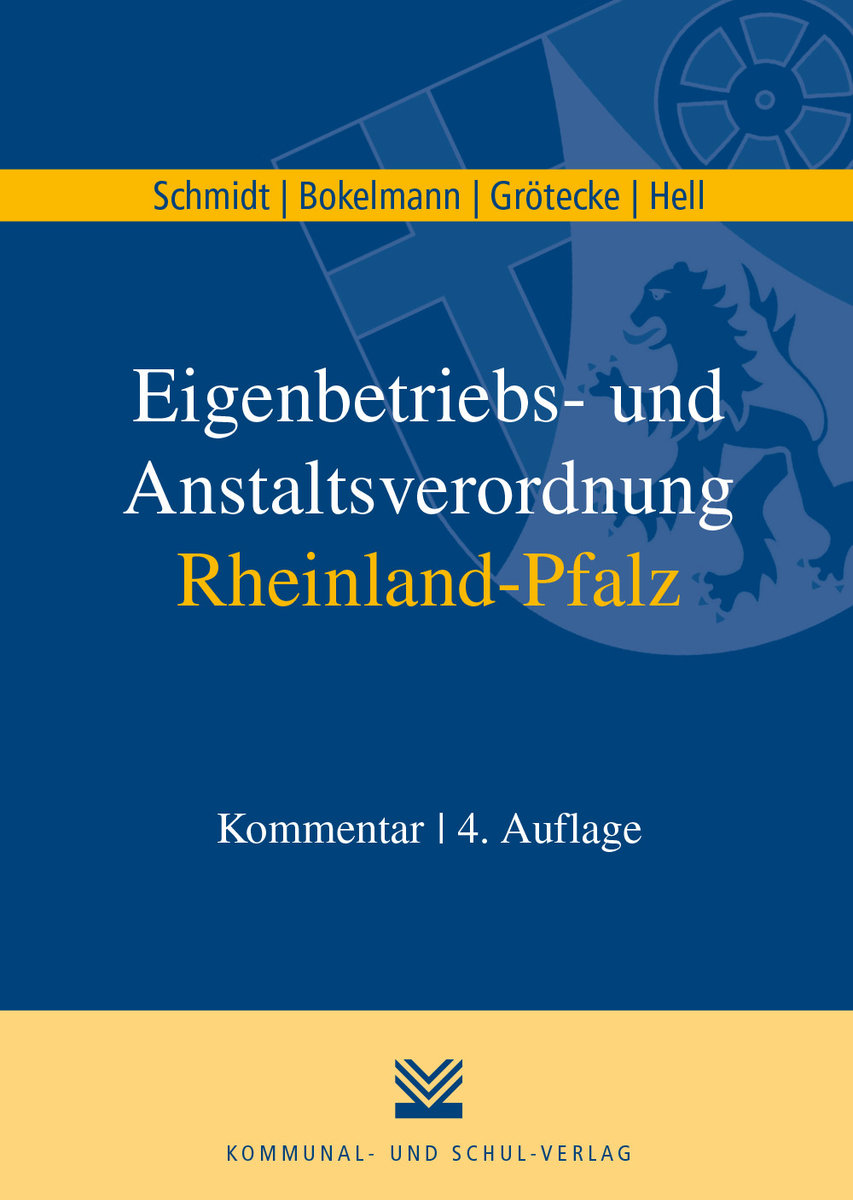 Schmidt | Bokelmann | Grötecke | Hell

Eigenbetriebs- und Anstaltsverordnung Rheinland-Pfalz

Kommentar | 4. Auflage

KOMMUNAL- UND SCHUL-VERLAG